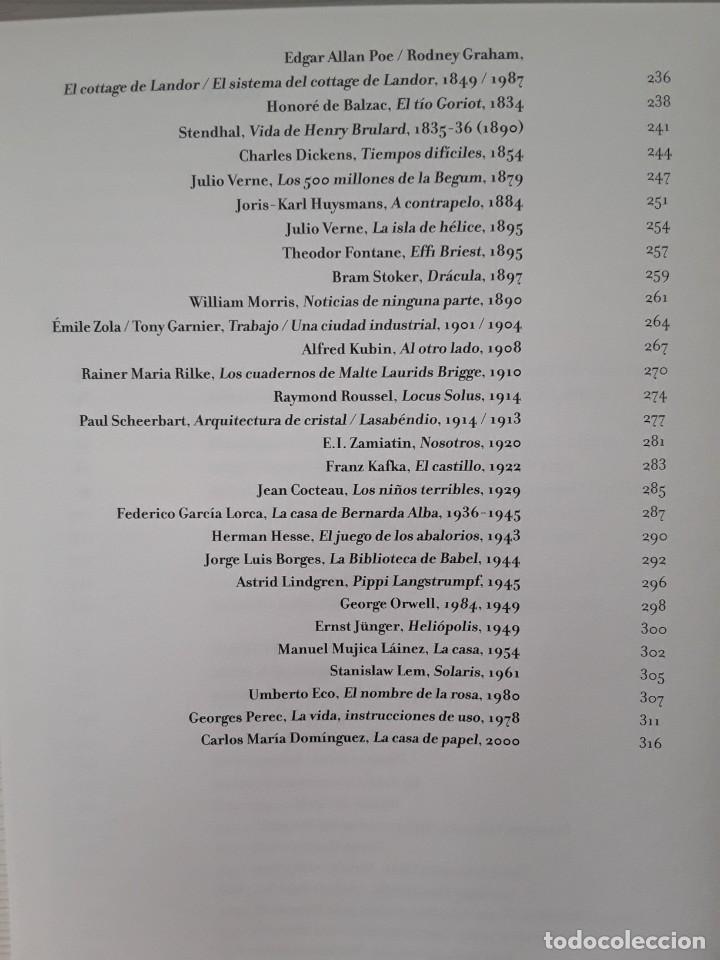 Edgar Allan Poe / Rodney Graham, El cottage de Landor / El sistema del cottage de Landor, 1849 / 1987 236
Honoré de Balzac, El tío Goriot, 1834 238
Stendhal, Vida de Henry Brulard, 1835-36 (1890) 241
Charles Dickens, Tiempos difíciles, 1854 244
Julio Verne, Los 500 millones de la Begum, 1879 247
Joris-Karl Huysmans, A contrapelo, 1884 251
Julio Verne, La isla de hélice, 1895 254
Theodor Fontane, Effi Briest, 1895 257
Bram Stoker, Drácula, 1897 259
William Morris, Noticias de ninguna parte, 1890 261
Émile Zola / Tony Garnier, Trabajo / Una ciudad industrial, 1901 / 1904 264
Alfred Kubin, Al otro lado, 1908 267
Rainer Maria Rilke, Los cuadernos de Malte Laurids Brigge, 1910 270
Raymond Roussel, Locus Solus, 1914 274
Paul Scheerbart, Arquitectura de cristal / Lasabéndio, 1914 / 1913 277
E.I. Zamiatin, Nosotros, 1920 281
Franz Kafka, El castillo, 1922 283
Jean Cocteau, Los niños terribles, 1929 285
Federico García Lorca, La casa de Bernarda Alba, 1936-1945 287
Herman Hesse, El juego de los abalorios, 1943 290
Jorge Luis Borges, La Biblioteca de Babel, 1944 292
Astrid Lindgren, Pippi Langstrumpf, 1945 296
George Orwell, 1984, 1949 298
Ernst Jünger, Heliópolis, 1949 300
Manuel Mujica Láinez, La casa, 1954 302
Stanislaw Lem, Solaris, 1961 305
Umberto Eco, El nombre de la rosa, 1980 307
Georges Perec, La vida, instrucciones de uso, 1978 311
Carlos María Domínguez, La casa de papel, 2000 316

todocoleccion